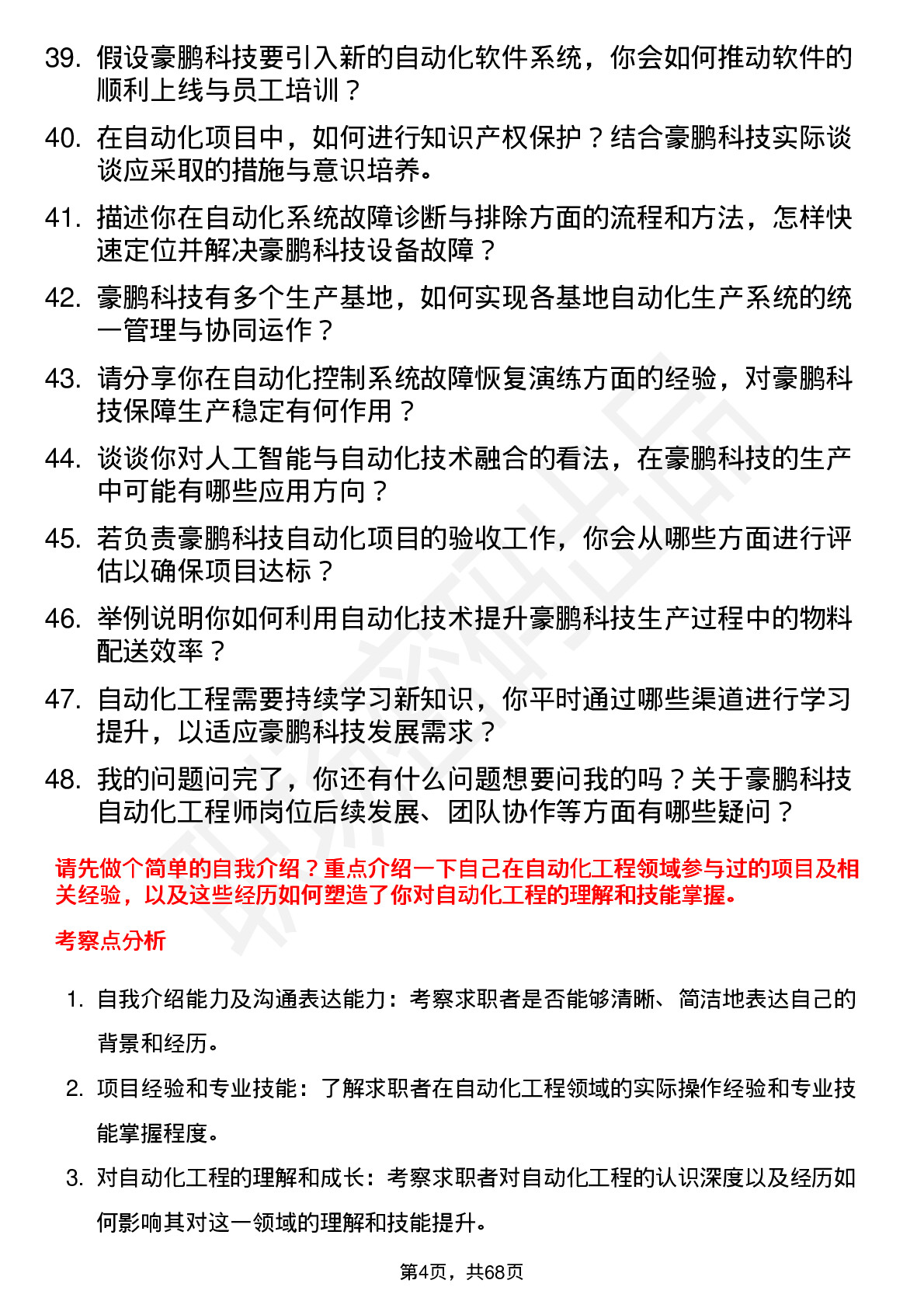 39. 假设豪鹏科技要引入新的自动化软件系统，你会如何推动软件的顺利上线与员工培训？

40. 在自动化项目中，如何进行知识产权保护？结合豪鹏科技实际谈谈应采取的措施与意识培养。

41. 描述你在自动化系统故障诊断与排除方面的流程和方法，怎样快速定位并解决豪鹏科技设备故障？

42. 豪鹏科技有多个生产基地，如何实现各基地自动化生产系统的统一管理与协同运作？

43. 请分享你在自动化控制系统故障恢复演练方面的经验，对豪鹏科技保障生产稳定有何作用？

44. 谈谈你对人工智能与自动化技术融合的看法，在豪鹏科技的生产中可能有哪些应用方向？

45. 若负责豪鹏科技自动化项目的验收工作，你会从哪些方面进行评估以确保项目达标？

46. 举例说明你如何利用自动化技术提升豪鹏科技生产过程中的物料配送效率？

47. 自动化工程需要持续学习新知识，你平时通过哪些渠道进行学习提升，以适应豪鹏科技发展需求？

48. 我的问题问完了，你还有什么问题想要问我的吗？关于豪鹏科技自动化工程师岗位后续发展、团队协作等方面有哪些疑问？

请先做个简单的自我介绍？重点介绍一下自己在自动化工程领域参与过的项目及相关经验，以及这些经历如何塑造了你对自动化工程的理解和技能掌握。

考察点分析

1. 自我介绍能力及沟通表达能力：考察求职者是否能够清晰、简洁地表达自己的背景和经历。

2. 项目经验和专业技能：了解求职者在自动化工程领域的实际操作经验和专业技能掌握程度。

3. 对自动化工程的理解和成长：考察求职者对自动化工程的认识深度以及经历如何影响其对这一领域的理解和技能提升。

第4页，共68页